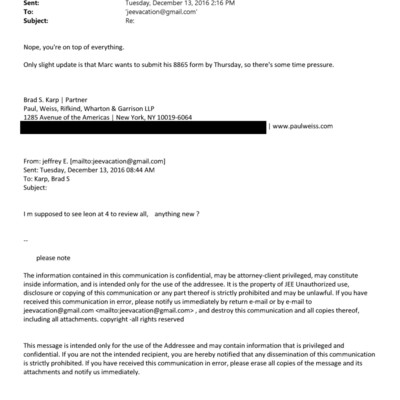 Sent: Tuesday, December 13, 2016 2:16 PM
To: 'jeevacation@gmail.com'
Subject: Re:

Nope, you're on top of everything.

Only slight update is that Marc wants to submit his 8865 form by Thursday, so there's some time pressure.

Brad S. Karp | Partner
Paul, Weiss, Rifkind, Wharton & Garrison LLP
1285 Avenue of the Americas | New York, NY 10019-6064
| www.paulweiss.com

From: jeffrey E. [mailto:jeevacation@gmail.com]
Sent: Tuesday, December 13, 2016 08:44 AM
To: Karp, Brad S
Subject:

I m supposed to see leon at 4 to review all, anything new ?

--

please note

The information contained in this communication is confidential, may be attorney-client privileged, may constitute inside information, and is intended only for the use of the addressee. It is the property of JEE Unauthorized use, disclosure or copying of this communication or any part thereof is strictly prohibited and may be unlawful. If you have received this communication in error, please notify us immediately by return e-mail or by e-mail to jeevacation@gmail.com <mailto:jeevacation@gmail.com> , and destroy this communication and all copies thereof, including all attachments. copyright -all rights reserved

This message is intended only for the use of the Addressee and may contain information that is privileged and confidential. If you are not the intended recipient, you are hereby notified that any dissemination of this communication is strictly prohibited. If you have received this communication in error, please erase all copies of the message and its attachments and notify us immediately.